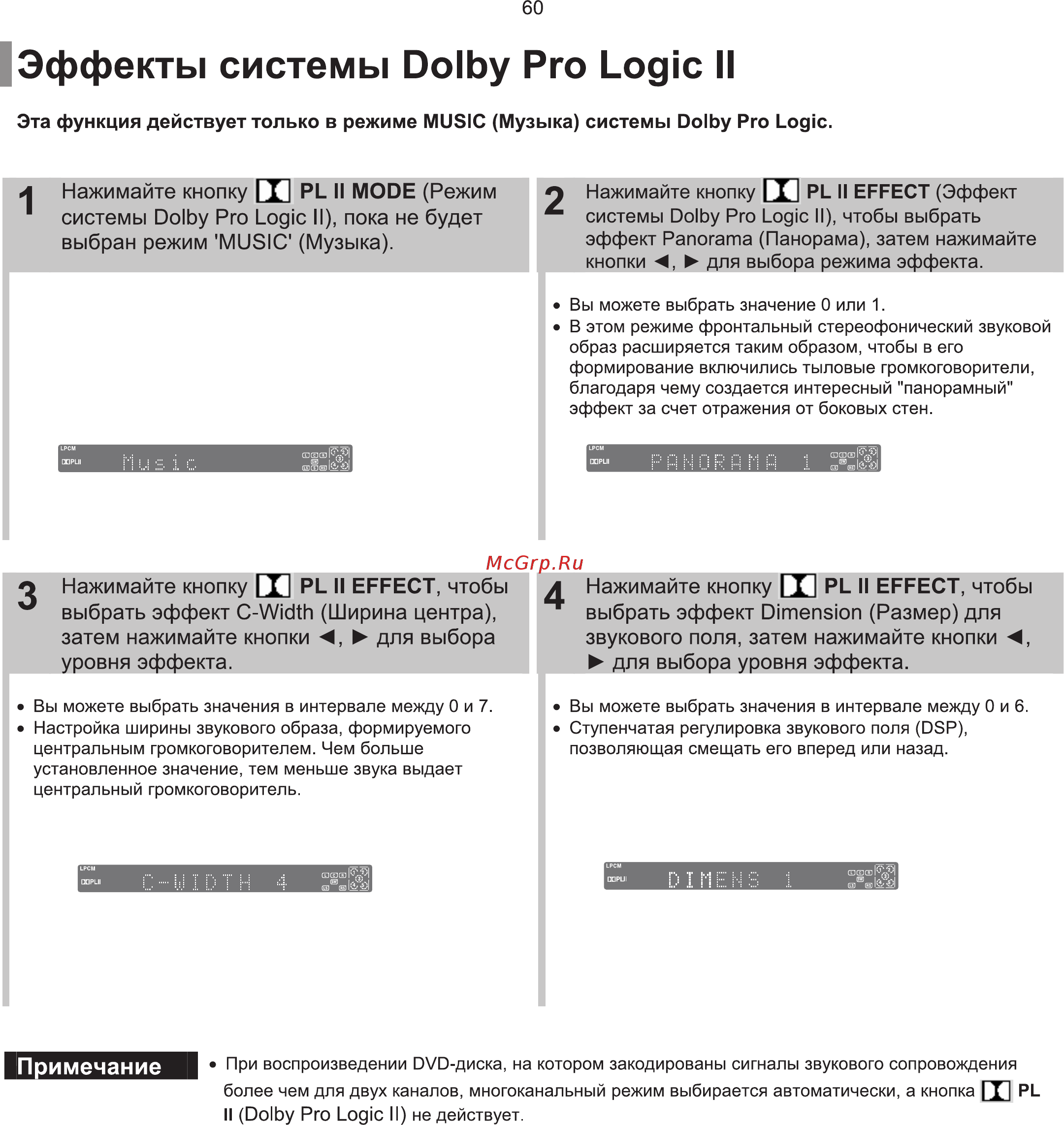 60

Эффекты системы Dolby Pro Logic II

Эта функция действует только в режиме MUSIC (Музыка) системы Dolby Pro Logic.

1 Нажимайте кнопку PL II MODE (Режим системы Dolby Pro Logic II), пока не будет выбран режим 'MUSIC' (Музыка).

LPCM PLII Music

2 Нажимайте кнопку PL II EFFECT (Эффект системы Dolby Pro Logic II), чтобы выбрать эффект Panorama (Панорама), затем нажимайте кнопки ◄, ► для выбора режима эффекта.

• Вы можете выбрать значение 0 или 1.
• В этом режиме фронтальный стереофонический звуковой образ расширяется таким образом, чтобы в его формирование включились тыловые громкоговорители, благодаря чему создается интересный "панорамный" эффект за счет отражения от боковых стен.

LPCM PLII PANORAMA 1

McGrp.Ru

3 Нажимайте кнопку PL II EFFECT, чтобы выбрать эффект C-Width (Ширина центра), затем нажимайте кнопки ◄, ► для выбора уровня эффекта.

• Вы можете выбрать значения в интервале между 0 и 7.
• Настройка ширины звукового образа, формируемого центральным громкоговорителем. Чем больше установленное значение, тем меньше звука выдает центральный громкоговоритель.

LPCM PLII C-WIDTH 4

4 Нажимайте кнопку PL II EFFECT, чтобы выбрать эффект Dimension (Размер) для звукового поля, затем нажимайте кнопки ◄, ► для выбора уровня эффекта.

• Вы можете выбрать значения в интервале между 0 и 6.
• Ступенчатая регулировка звукового поля (DSP), позволяющая смещать его вперед или назад.

LPCM PLII DIMENS 1

Примечание
• При воспроизведении DVD-диска, на котором закодированы сигналы звукового сопровождения более чем для двух каналов, многоканальный режим выбирается автоматически, а кнопка PL II (Dolby Pro Logic II) не действует.